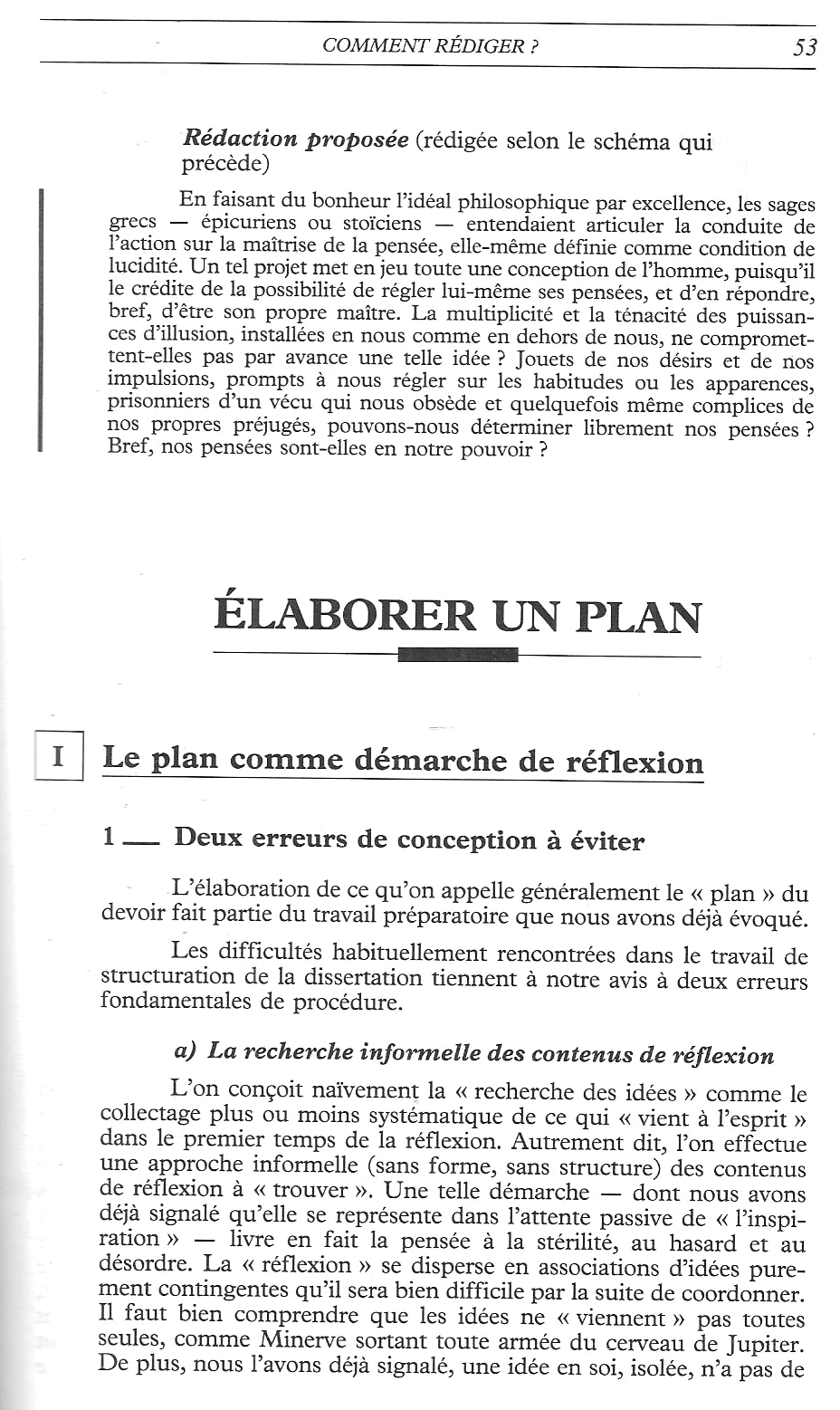 COMMENT RÉDIGER ? 53

**Rédaction proposée** (rédigée selon le schéma qui précède)

En faisant du bonheur l'idéal philosophique par excellence, les sages grecs — épicuriens ou stoïciens — entendaient articuler la conduite de l'action sur la maîtrise de la pensée, elle-même définie comme condition de lucidité. Un tel projet met en jeu toute une conception de l'homme, puisqu'il le crédite de la possibilité de régler lui-même ses pensées, et d'en répondre, bref, d'être son propre maître. La multiplicité et la ténacité des puissances d'illusion, installées en nous comme en dehors de nous, ne compromettent-elles pas par avance une telle idée ? Jouets de nos désirs et de nos impulsions, prompts à nous régler sur les habitudes ou les apparences, prisonniers d'un vécu qui nous obsède et quelquefois même complices de nos propres préjugés, pouvons-nous déterminer librement nos pensées ? Bref, nos pensées sont-elles en notre pouvoir ?

ÉLABORER UN PLAN

I Le plan comme démarche de réflexion

1 — Deux erreurs de conception à éviter

L'élaboration de ce qu'on appelle généralement le « plan » du devoir fait partie du travail préparatoire que nous avons déjà évoqué.

Les difficultés habituellement rencontrées dans le travail de structuration de la dissertation tiennent à notre avis à deux erreurs fondamentales de procédure.

a) La recherche informelle des contenus de réflexion

L'on conçoit naïvement la « recherche des idées » comme le collectage plus ou moins systématique de ce qui « vient à l'esprit » dans le premier temps de la réflexion. Autrement dit, l'on effectue une approche informelle (sans forme, sans structure) des contenus de réflexion à « trouver ». Une telle démarche — dont nous avons déjà signalé qu'elle se représente dans l'attente passive de « l'inspiration » — livre en fait la pensée à la stérilité, au hasard et au désordre. La « réflexion » se disperse en associations d'idées purement contingentes qu'il sera bien difficile par la suite de coordonner. Il faut bien comprendre que les idées ne « viennent » pas toutes seules, comme Minerve sortant toute armée du cerveau de Jupiter. De plus, nous l'avons déjà signalé, une idée en soi, isolée, n'a pas de